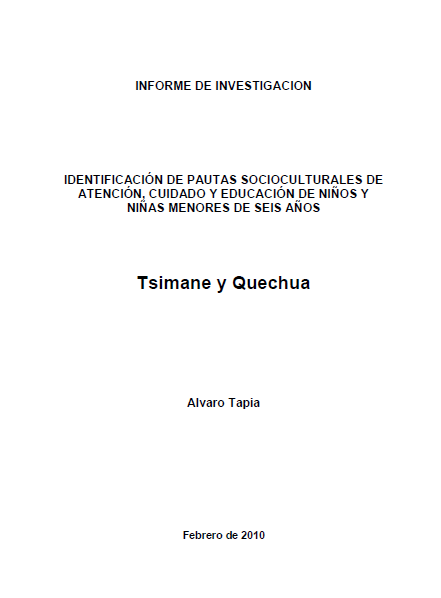 INFORME DE INVESTIGACION

IDENTIFICACIÓN DE PAUTAS SOCIOCULTURALES DE ATENCIÓN, CUIDADO Y EDUCACIÓN DE NIÑOS Y NIÑAS MENORES DE SEIS AÑOS

Tsimane y Quechua

Alvaro Tapia

Febrero de 2010